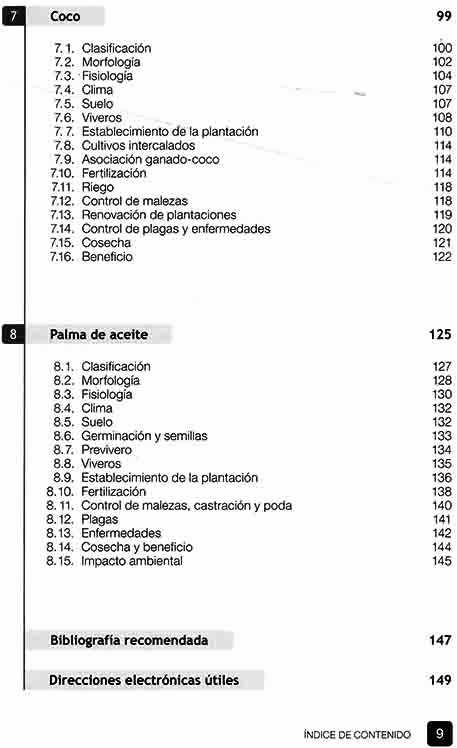 7 Coco 99

7.1. Clasificación 100
7.2. Morfología 102
7.3. Fisiología 104
7.4. Clima 107
7.5. Suelo 107
7.6. Viveros 108
7.7. Establecimiento de la plantación 110
7.8. Cultivos intercalados 114
7.9. Asociación ganado-coco 114
7.10. Fertilización 114
7.11. Riego 118
7.12. Control de malezas 118
7.13. Renovación de plantaciones 119
7.14. Control de plagas y enfermedades 120
7.15. Cosecha 121
7.16. Beneficio 122

8 Palma de aceite 125

8.1. Clasificación 127
8.2. Morfología 128
8.3. Fisiología 130
8.4. Clima 132
8.5. Suelo 132
8.6. Germinación y semillas 133
8.7. Previvero 134
8.8. Viveros 135
8.9. Establecimiento de la plantación 136
8.10. Fertilización 138
8.11. Control de malezas, castración y poda 140
8.12. Plagas 141
8.13. Enfermedades 142
8.14. Cosecha y beneficio 144
8.15. Impacto ambiental 145

Bibliografía recomendada 147

Direcciones electrónicas útiles 149

ÍNDICE DE CONTENIDO 9